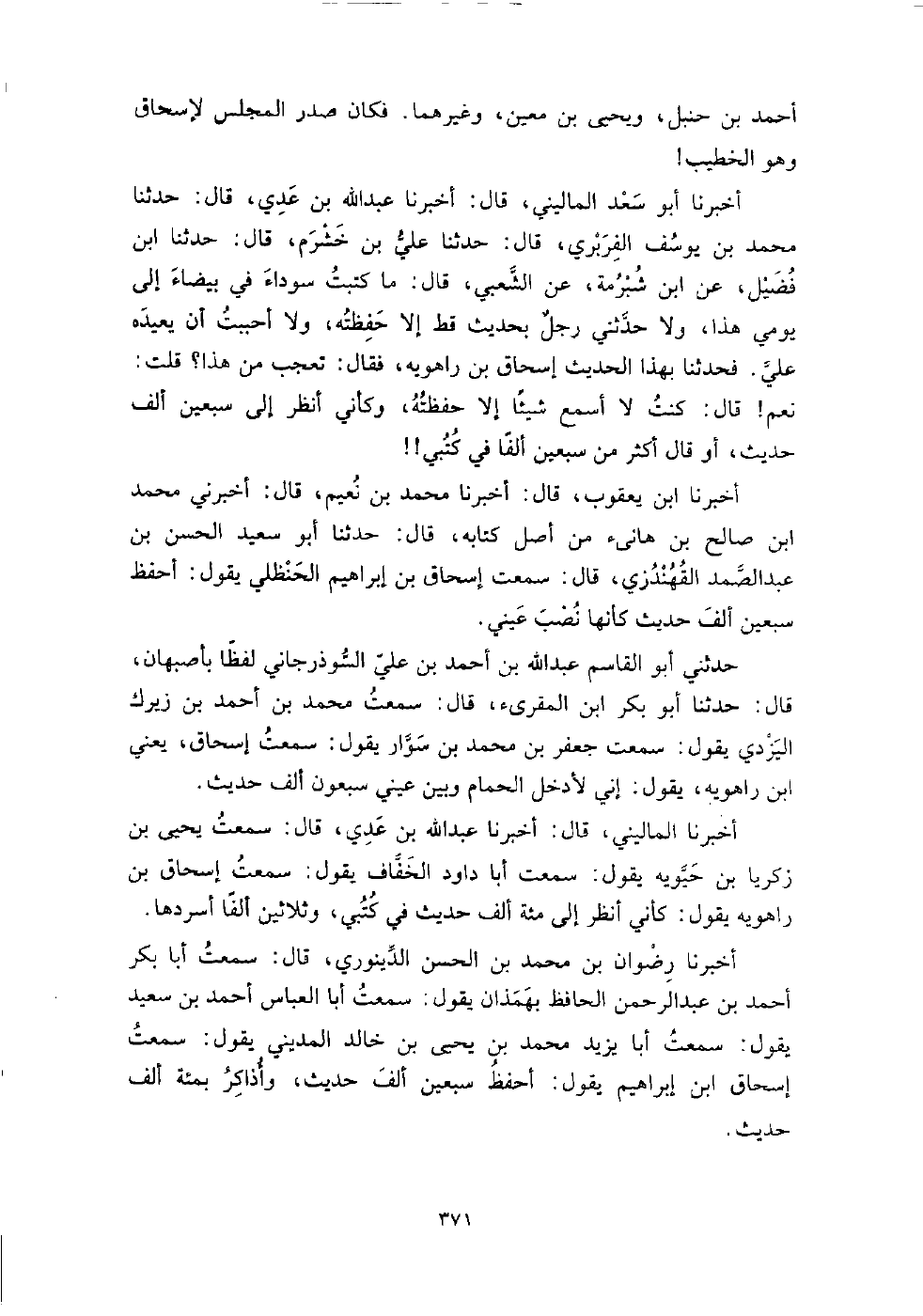 أحمد بن حنبل، ويحيى بن معين، وغيرهما. فكان صدر المجلس لإسحاق وهو الخطيب!

أخبرنا أبو سَعْد الماليني، قال: أخبرنا عبدالله بن عَدِي، قال: حدثنا محمد بن يوسُف الفِرَبْري، قال: حدثنا عليُّ بن خَشْرَم، قال: حدثنا ابن فُضَيْل، عن ابن شُبْرُمة، عن الشَّعبي، قال: ما كتبتُ سوداءَ في بيضاءَ إلى يومي هذا، ولا حدَّثني رجلٌ بحديث قط إلا حَفِظتُه، ولا أحببتُ أن يعيدَه عليَّ. فحدثنا بهذا الحديث إسحاق بن راهويه، فقال: تعجب من هذا؟ قلت: نعم! قال: كنتُ لا أسمع شيئًا إلا حفظتُهُ، وكأني أنظر إلى سبعين ألف حديث، أو قال أكثر من سبعين ألفًا في كُتُبي!!

أخبرنا ابن يعقوب، قال: أخبرنا محمد بن نُعيم، قال: أخبرني محمد ابن صالح بن هانىء من أصل كتابه، قال: حدثنا أبو سعيد الحسن بن عبدالصَّمد القُهُنْدُزي، قال: سمعت إسحاق بن إبراهيم الحَنْظلي يقول: أحفظ سبعين ألفَ حديث كأنها نُصْبَ عَيني.

حدثني أبو القاسم عبدالله بن أحمد بن عليّ السُّوذرجاني لفظًا بأصبهان، قال: حدثنا أبو بكر ابن المقرىء، قال: سمعتُ محمد بن أحمد بن زيرك اليَزْدي يقول: سمعت جعفر بن محمد بن سَوَّار يقول: سمعتُ إسحاق، يعني ابن راهويه، يقول: إني لأدخل الحمام وبين عيني سبعون ألف حديث.

أخبرنا الماليني، قال: أخبرنا عبدالله بن عَدِي، قال: سمعتُ يحيى بن زكريا بن حَيَّويه يقول: سمعت أبا داود الخَفَّاف يقول: سمعتُ إسحاق بن راهويه يقول: كأني أنظر إلى مئة ألف حديث في كُتُبي، وثلاثين ألفًا أسردها.

أخبرنا رِضْوان بن محمد بن الحسن الدِّينوري، قال: سمعتُ أبا بكر أحمد بن عبدالرحمن الحافظ بهَمَذان يقول: سمعتُ أبا العباس أحمد بن سعيد يقول: سمعتُ أبا يزيد محمد بن يحيى بن خالد المديني يقول: سمعتُ إسحاق ابن إبراهيم يقول: أحفظُ سبعين ألفَ حديث، وأُذاكِرُ بمئة ألف حديث.

٣٧١